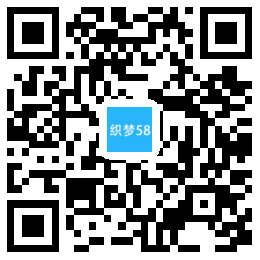 织梦58